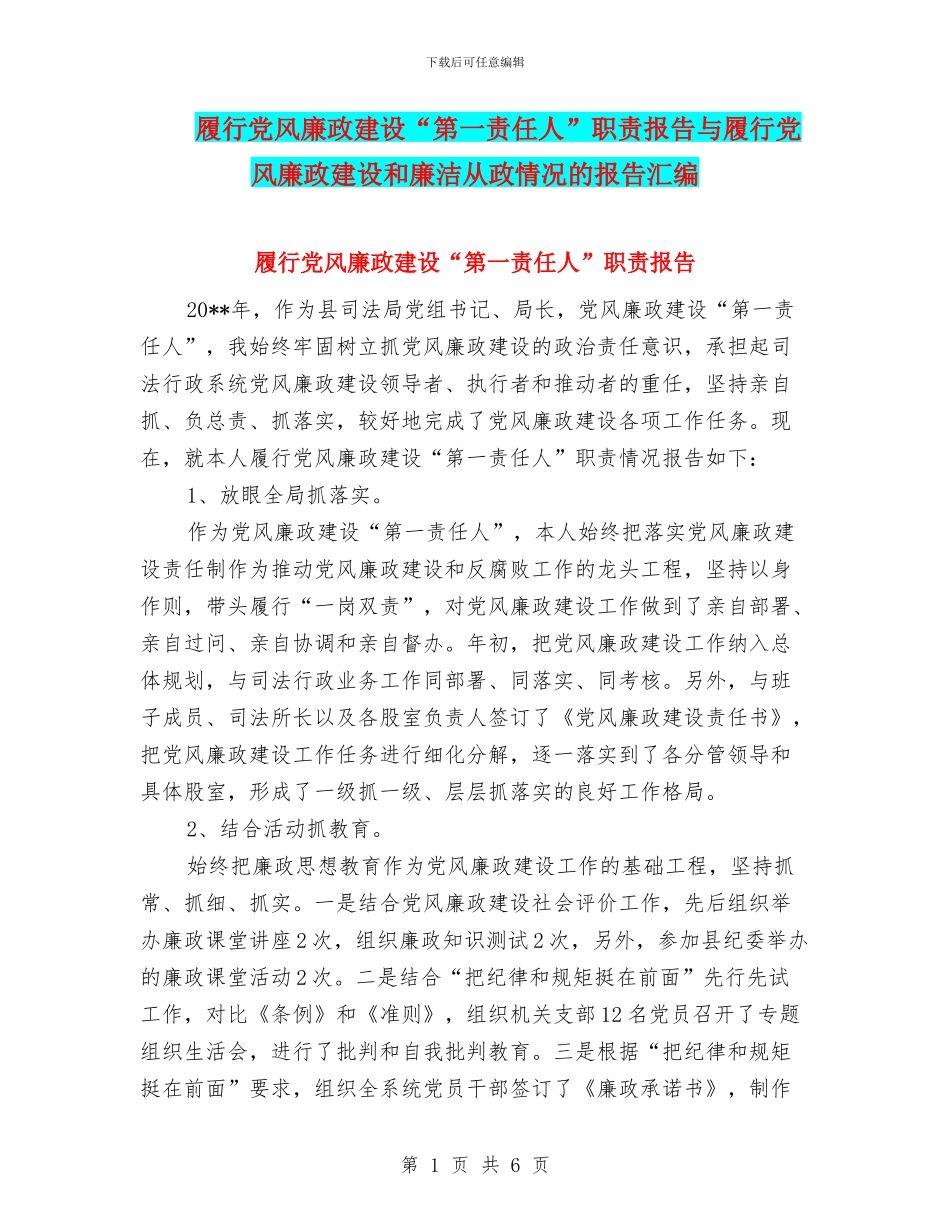 下载后可任意编辑

履行党风廉政建设“第一责任人”职责报告与履行党风廉政建设和廉洁从政情况的报告汇编

履行党风廉政建设“第一责任人”职责报告

20**年，作为县司法局党组书记、局长，党风廉政建设“第一责任人”，我始终牢固树立抓党风廉政建设的政治责任意识，承担起司法行政系统党风廉政建设领导者、执行者和推动者的重任，坚持亲自抓、负总责、抓落实，较好地完成了党风廉政建设各项工作任务。现在，就本人履行党风廉政建设“第一责任人”职责情况报告如下：

1、放眼全局抓落实。

作为党风廉政建设“第一责任人”，本人始终把落实党风廉政建设责任制作为推动党风廉政建设和反腐败工作的龙头工程，坚持以身作则，带头履行“一岗双责”，对党风廉政建设工作做到了亲自部署、亲自过问、亲自协调和亲自督办。年初，把党风廉政建设工作纳入总体规划，与司法行政业务工作同部署、同落实、同考核。另外，与班子成员、司法所长以及各股室负责人签订了《党风廉政建设责任书》，把党风廉政建设工作任务进行细化分解，逐一落实到了各分管领导和具体股室，形成了一级抓一级、层层抓落实的良好工作格局。

2、结合活动抓教育。

始终把廉政思想教育作为党风廉政建设工作的基础工程，坚持抓常、抓细、抓实。一是结合党风廉政建设社会评价工作，先后组织举办廉政课堂讲座2次，组织廉政知识测试2次，另外，参加县纪委举办的廉政课堂活动2次。二是结合“把纪律和规矩挺在前面”先行先试工作，对比《条例》和《准则》，组织机关支部12名党员召开了专题组织生活会，进行了批判和自我批判教育。三是根据“把纪律和规矩挺在前面”要求，组织全系统党员干部签订了《廉政承诺书》，制作

第 1 页 共 6 页